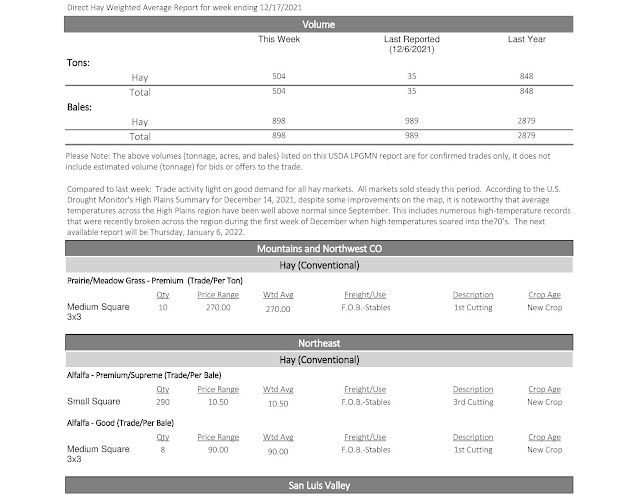 Direct Hay Weighted Average Report for week ending 12/17/2021

Volume

| | This Week | Last Reported (12/6/2021) | Last Year |
|---|---|---|---|
| Tons: | | | |
| Hay | 504 | 35 | 848 |
| Total | 504 | 35 | 848 |
| Bales: | | | |
| Hay | 898 | 989 | 2879 |
| Total | 898 | 989 | 2879 |

Please Note: The above volumes (tonnage, acres, and bales) listed on this USDA LPGMN report are for confirmed trades only, it does not include estimated volume (tonnage) for bids or offers to the trade.

Compared to last week: Trade activity light on good demand for all hay markets. All markets sold steady this period. According to the U.S. Drought Monitor's High Plains Summary for December 14, 2021, despite some improvements on the map, it is noteworthy that average temperatures across the High Plains region have been well above normal since September. This includes numerous high-temperature records that were recently broken across the region during the first week of December when high temperatures soared into the70's. The next available report will be Thursday, January 6, 2022.

Mountains and Northwest CO

Hay (Conventional)

Prairie/Meadow Grass - Premium (Trade/Per Ton)

| | Qty | Price Range | Wtd Avg | Freight/Use | Description | Crop Age |
|---|---|---|---|---|---|---|
| Medium Square 3x3 | 10 | 270.00 | 270.00 | F.O.B.-Stables | 1st Cutting | New Crop |

Northeast

Hay (Conventional)

Alfalfa - Premium/Supreme (Trade/Per Bale)

| | Qty | Price Range | Wtd Avg | Freight/Use | Description | Crop Age |
|---|---|---|---|---|---|---|
| Small Square | 290 | 10.50 | 10.50 | F.O.B.-Stables | 3rd Cutting | New Crop |

Alfalfa - Good (Trade/Per Bale)

| | Qty | Price Range | Wtd Avg | Freight/Use | Description | Crop Age |
|---|---|---|---|---|---|---|
| Medium Square 3x3 | 8 | 90.00 | 90.00 | F.O.B.-Stables | 1st Cutting | New Crop |

San Luis Valley